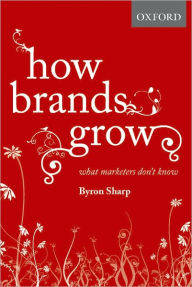 OXFORD

how brands grow

what marketers don't know

Byron Sharp